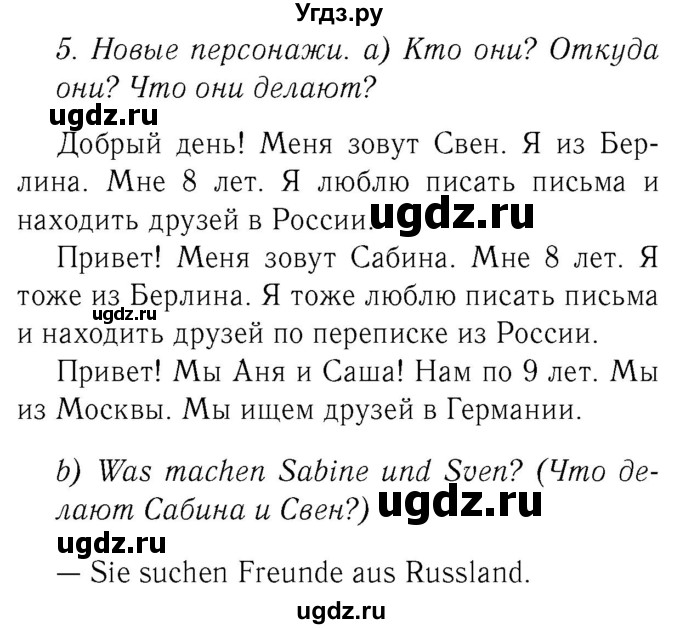 Угдз.ру

5. Новые персонажи. а) Кто они? Откуда они? Что они делают?

ugdz.ru

Добрый день! Меня зовут Свен. Я из Берлина. Мне 8 лет. Я люблю писать письма и находить друзей в России. ugdz.ru

Привет! Меня зовут Сабина. Мне 8 лет. Я тоже из Берлина. Я тоже люблю писать письма и находить друзей по переписке из России.

ugdz.ru

Привет! Мы Аня и Саша! Нам по 9 лет. Мы из Москвы. Мы ищем друзей в Германии.

b) Was machen Sabine und Sven? (Что делают Сабина и Свен?) ugdz.ru

ugdz.ru

— Sie suchen Freunde aus Russland.

ugdz.ru